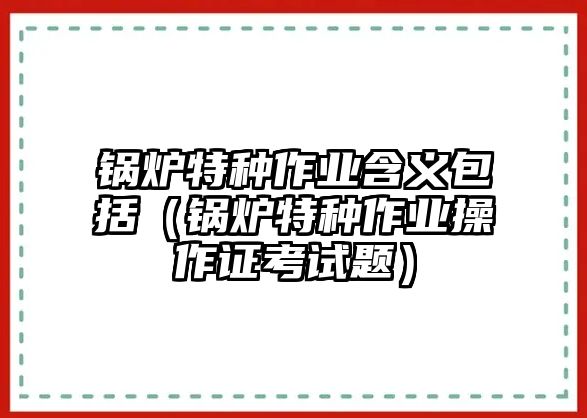 锅炉特种作业含义包括（锅炉特种作业操作证考试题）